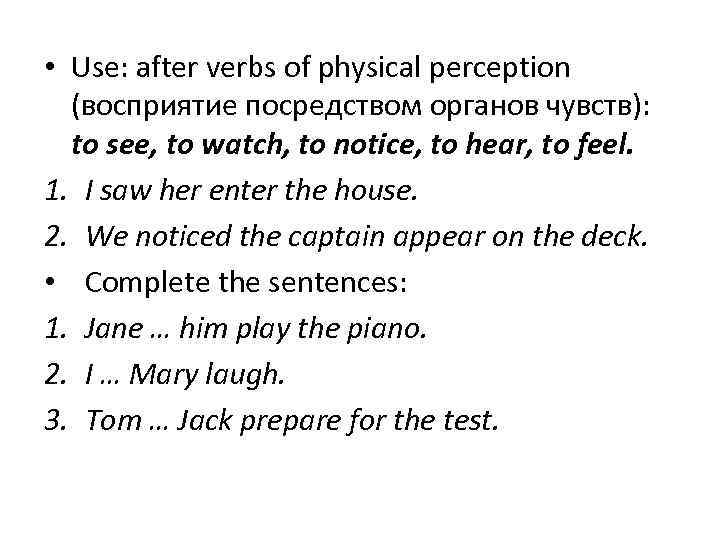 • Use: after verbs of physical perception (восприятие посредством органов чувств): to see, to watch, to notice, to hear, to feel.

1. I saw her enter the house.
2. We noticed the captain appear on the deck.

• Complete the sentences:

1. Jane … him play the piano.
2. I … Mary laugh.
3. Tom … Jack prepare for the test.